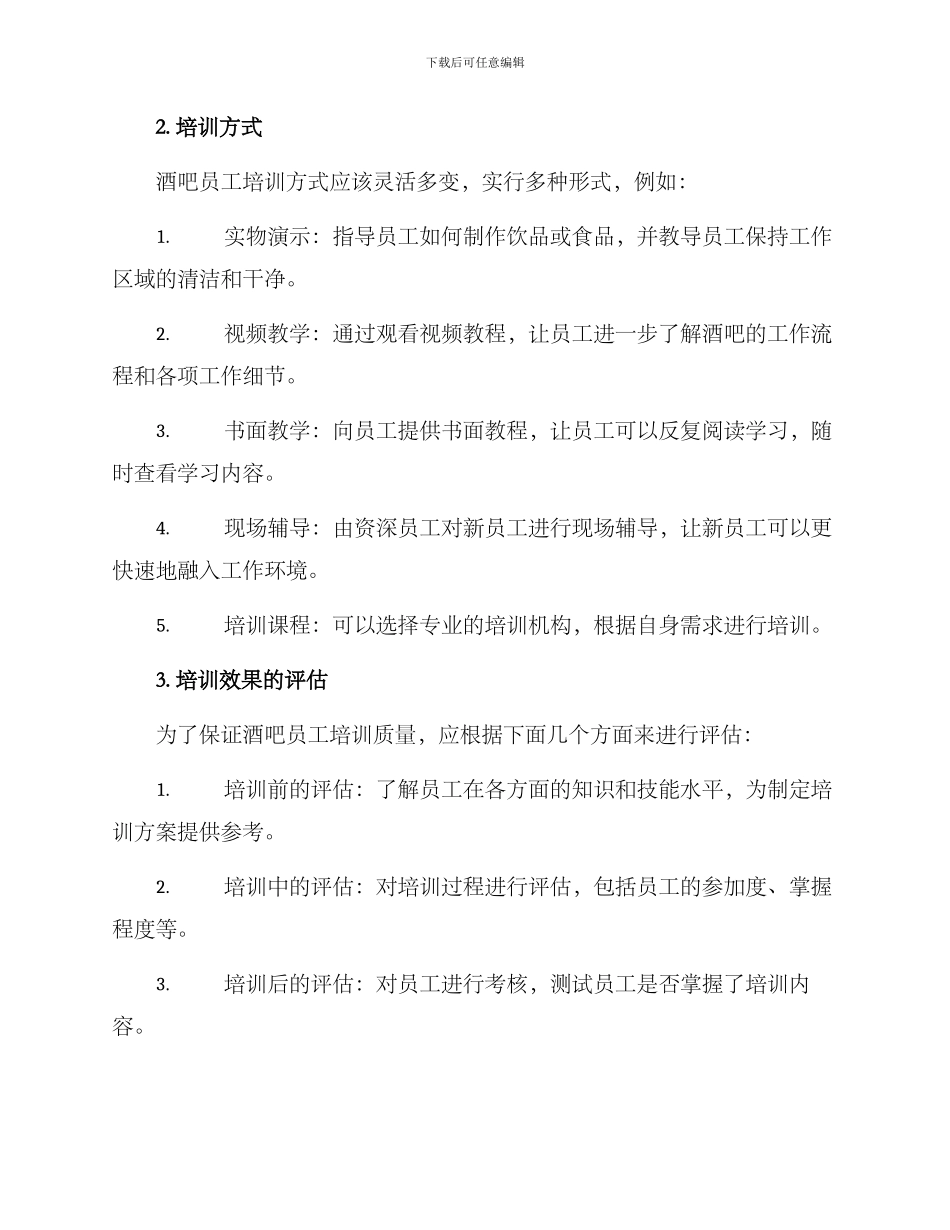 下载后可任意编辑

2. 培训方式

酒吧员工培训方式应该灵活多变，实行多种形式，例如：

1. 实物演示：指导员工如何制作饮品或食品，并教导员工保持工作区域的清洁和干净。

2. 视频教学：通过观看视频教程，让员工进一步了解酒吧的工作流程和各项工作细节。

3. 书面教学：向员工提供书面教程，让员工可以反复阅读学习，随时查看学习内容。

4. 现场辅导：由资深员工对新员工进行现场辅导，让新员工可以更快速地融入工作环境。

5. 培训课程：可以选择专业的培训机构，根据自身需求进行培训。

3. 培训效果的评估

为了保证酒吧员工培训质量，应根据下面几个方面来进行评估：

1. 培训前的评估：了解员工在各方面的知识和技能水平，为制定培训方案提供参考。

2. 培训中的评估：对培训过程进行评估，包括员工的参加度、掌握程度等。

3. 培训后的评估：对员工进行考核，测试员工是否掌握了培训内容。